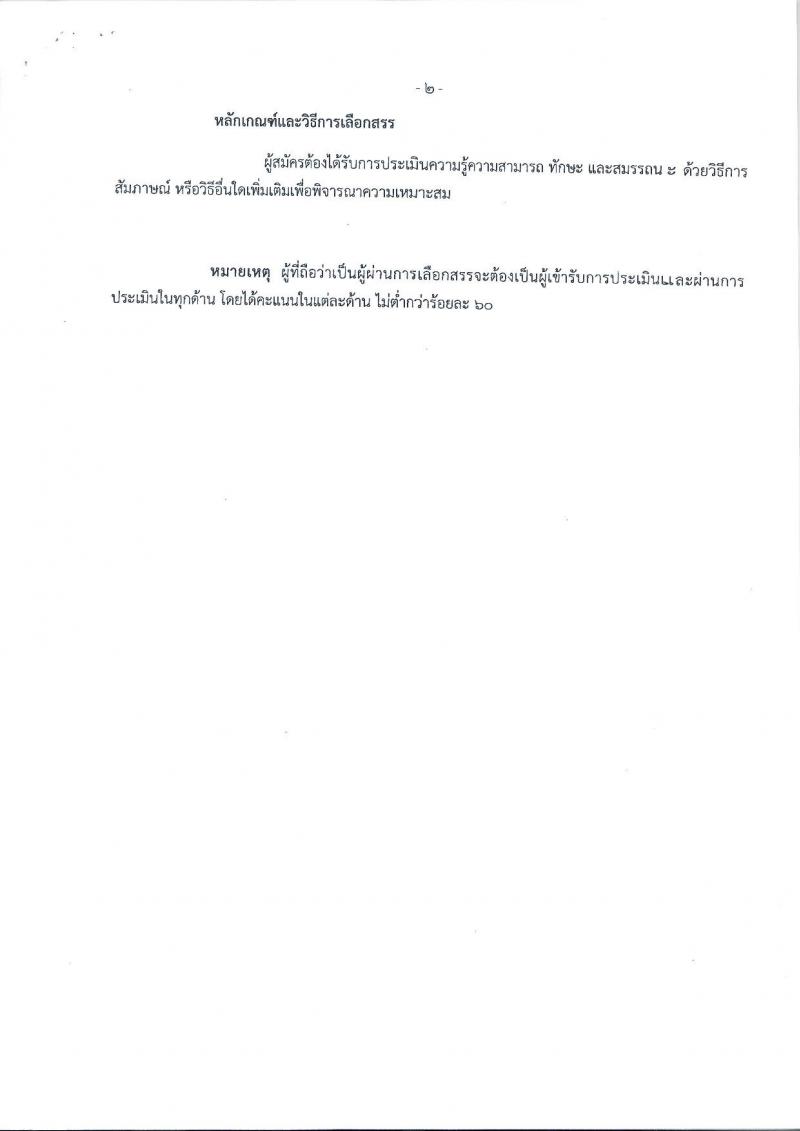 - ๒ -

หลักเกณฑ์และวิธีการเลือกสรร

ผู้สมัครต้องได้รับการประเมินความรู้ความสามารถ ทักษะ และสมรรถน ะ ด้วยวิธีการสัมภาษณ์ หรือวิธีอื่นใดเพิ่มเติมเพื่อพิจารณาความเหมาะสม

หมายเหตุ ผู้ที่ถือว่าเป็นผู้ผ่านการเลือกสรรจะต้องเป็นผู้เข้ารับการประเมินและผ่านการประเมินในทุกด้าน โดยได้คะแนนในแต่ละด้าน ไม่ต่ำกว่าร้อยละ ๖๐